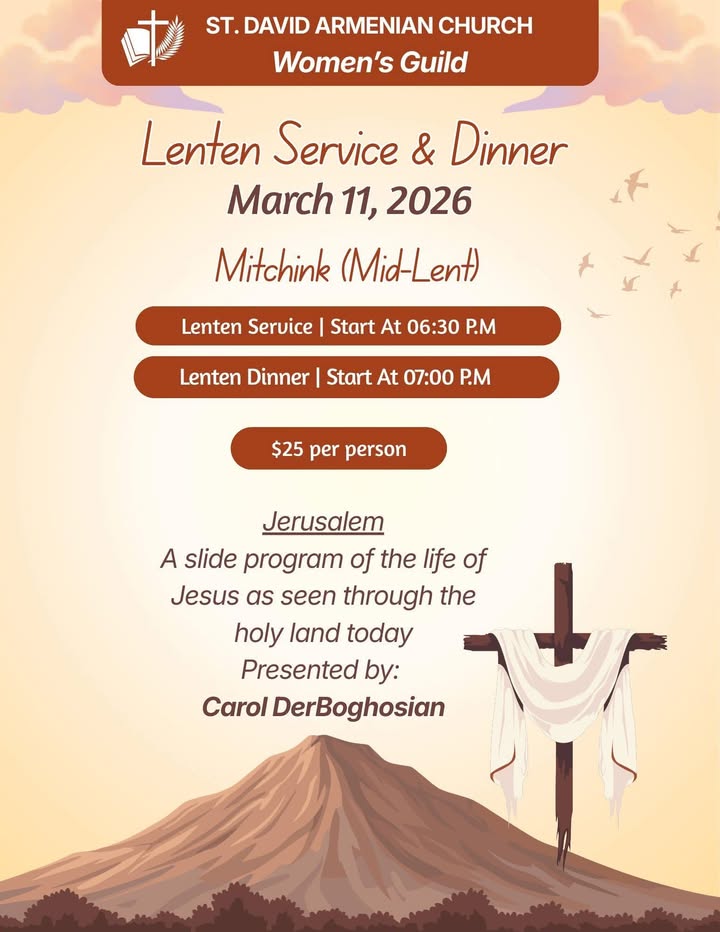 ST. DAVID ARMENIAN CHURCH
Women's Guild

Lenten Service & Dinner
March 11, 2026

Mitchink (Mid-Lent)

Lenten Service | Start At 06:30 P.M

Lenten Dinner | Start At 07:00 P.M

$25 per person

Jerusalem
A slide program of the life of Jesus as seen through the holy land today
Presented by:
Carol DerBoghosian